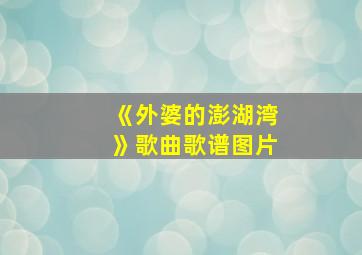 《外婆的澎湖湾》歌曲歌谱图片